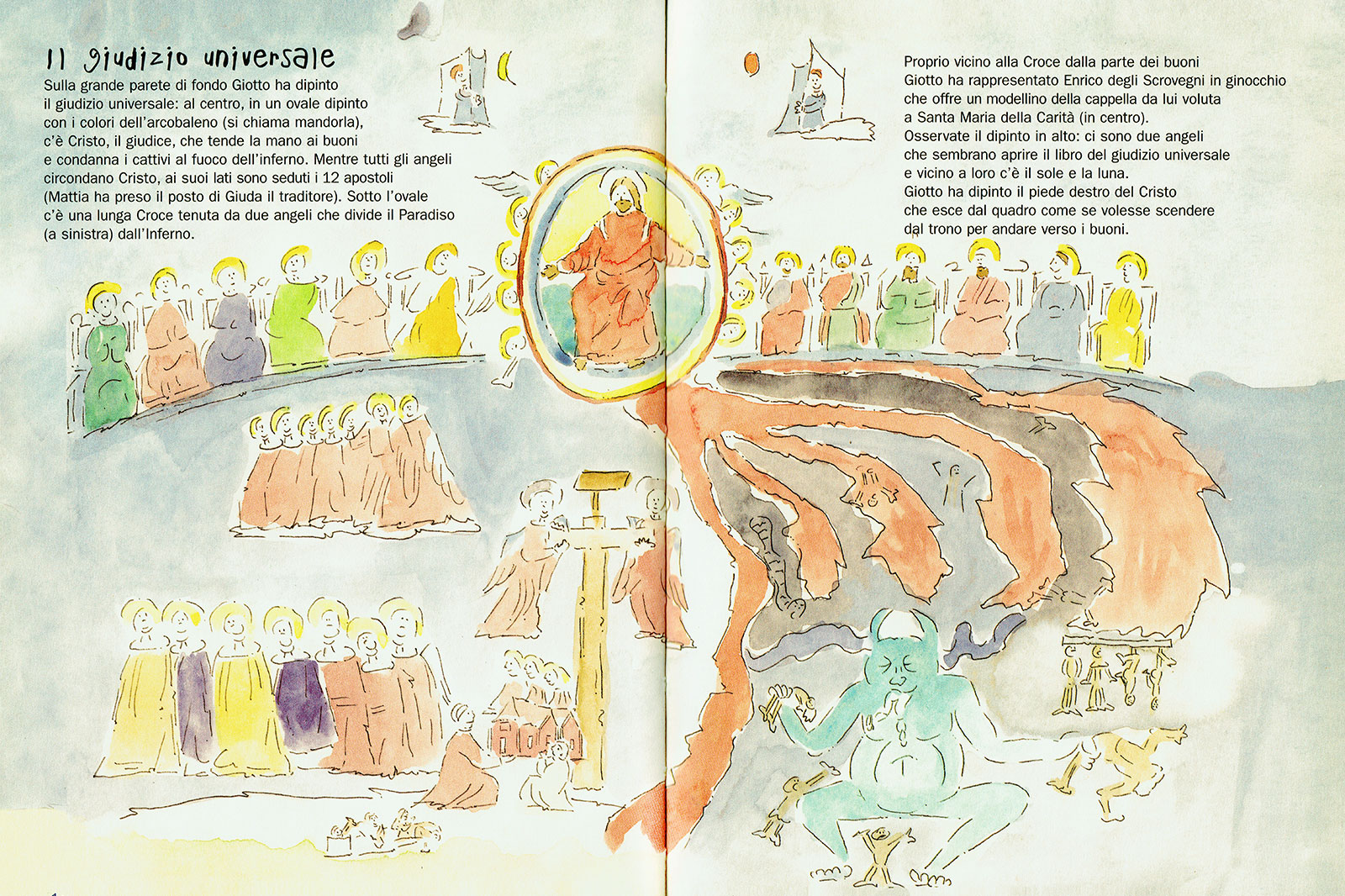 Il giudizio universale

Sulla grande parete di fondo Giotto ha dipinto il giudizio universale: al centro, in un ovale dipinto con i colori dell'arcobaleno (si chiama mandorla), c'è Cristo, il giudice, che tende la mano ai buoni e condanna i cattivi al fuoco dell'inferno. Mentre tutti gli angeli circondano Cristo, ai suoi lati sono seduti i 12 apostoli (Mattia ha preso il posto di Giuda il traditore). Sotto l'ovale c'è una lunga Croce tenuta da due angeli che divide il Paradiso (a sinistra) dall'Inferno.

Proprio vicino alla Croce dalla parte dei buoni Giotto ha rappresentato Enrico degli Scrovegni in ginocchio che offre un modellino della cappella da lui voluta a Santa Maria della Carità (in centro).
Osservate il dipinto in alto: ci sono due angeli che sembrano aprire il libro del giudizio universale e vicino a loro c'è il sole e la luna.
Giotto ha dipinto il piede destro del Cristo che esce dal quadro come se volesse scendere dal trono per andare verso i buoni.